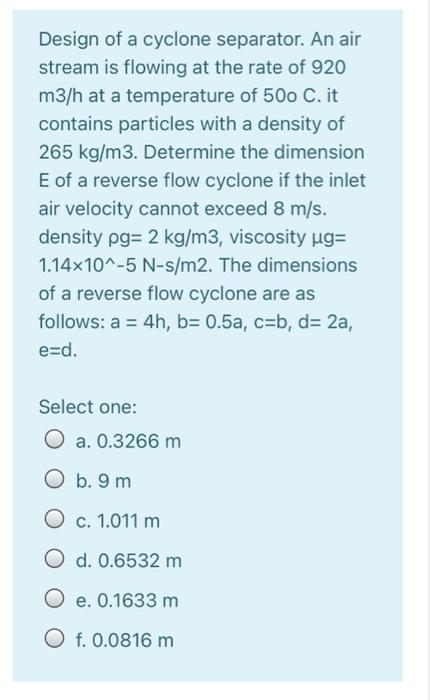 Design of a cyclone separator. An air stream is flowing at the rate of 920 m3/h at a temperature of 50o C. it contains particles with a density of 265 kg/m3. Determine the dimension E of a reverse flow cyclone if the inlet air velocity cannot exceed 8 m/s. density ρg= 2 kg/m3, viscosity μg= 1.14×10^-5 N-s/m2. The dimensions of a reverse flow cyclone are as follows: a = 4h, b= 0.5a, c=b, d= 2a, e=d.

Select one:

a. 0.3266 m

b. 9 m

c. 1.011 m

d. 0.6532 m

e. 0.1633 m

f. 0.0816 m